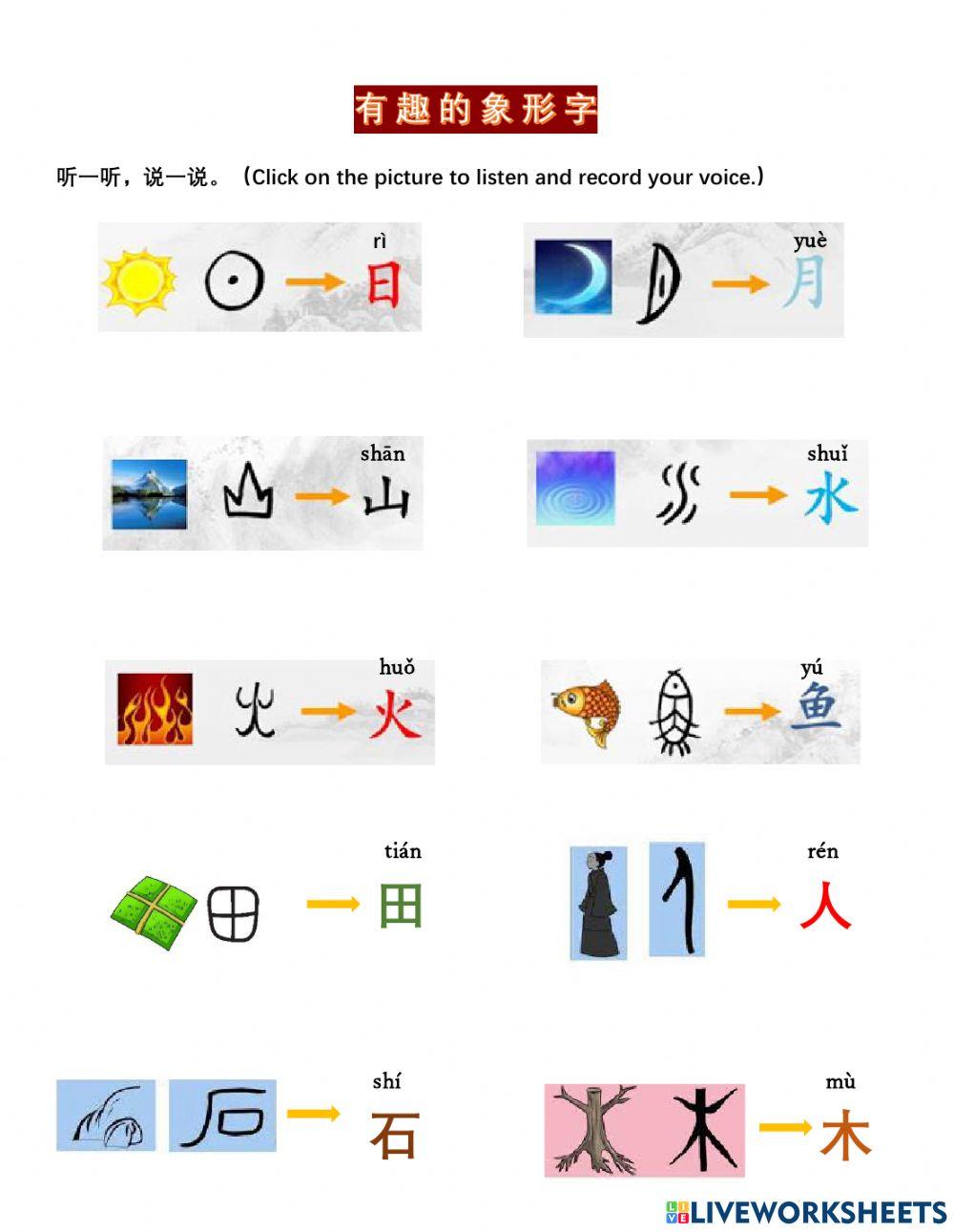 有趣的象形字

听一听，说一说。（Click on the picture to listen and record your voice.）

rì
日

yuè
月

shān
山

shuǐ
水

huǒ
火

yú
鱼

tián
田

rén
人

shí
石

mù
木

LIVEWORKSHEETS